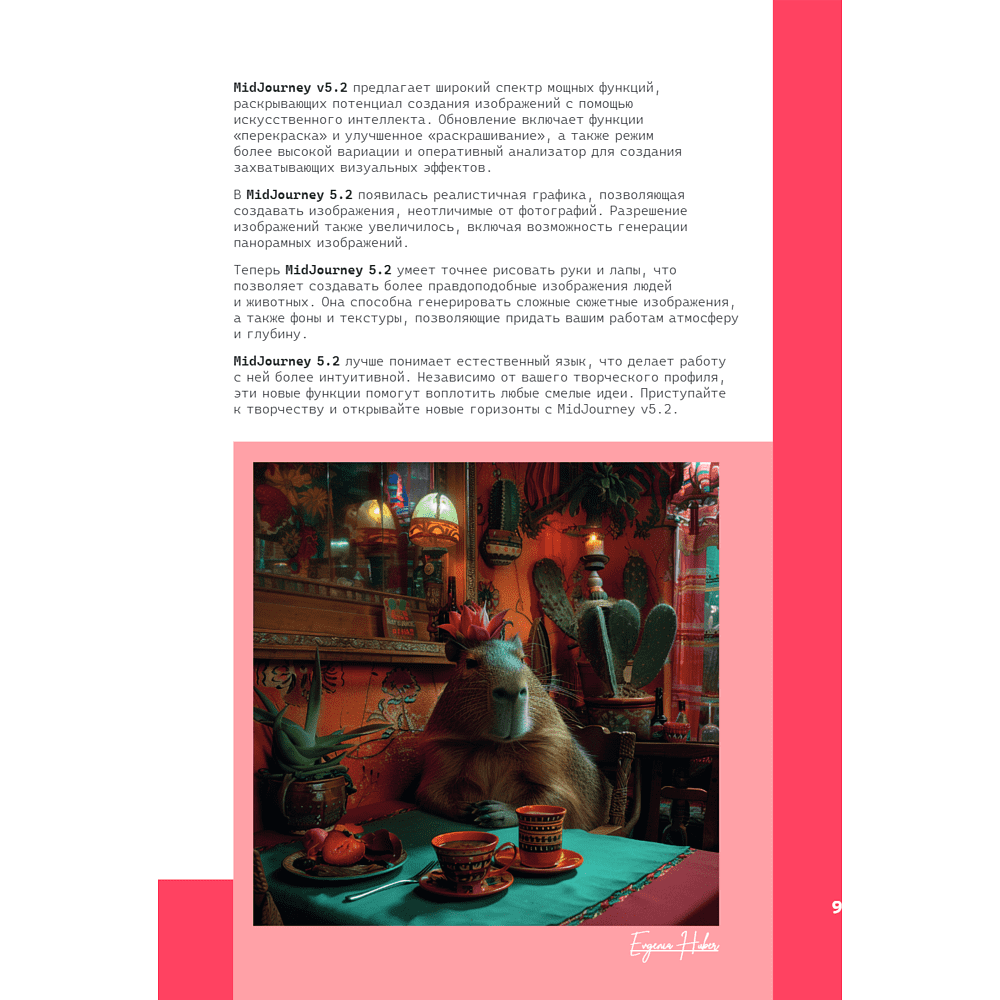 MidJourney v5.2 предлагает широкий спектр мощных функций, раскрывающих потенциал создания изображений с помощью искусственного интеллекта. Обновление включает функции «перекраска» и улучшенное «раскрашивание», а также режим более высокой вариации и оперативный анализатор для создания захватывающих визуальных эффектов.

В MidJourney 5.2 появилась реалистичная графика, позволяющая создавать изображения, неотличимые от фотографий. Разрешение изображений также увеличилось, включая возможность генерации панорамных изображений.

Теперь MidJourney 5.2 умеет точнее рисовать руки и лапы, что позволяет создавать более правдоподобные изображения людей и животных. Она способна генерировать сложные сюжетные изображения, а также фоны и текстуры, позволяющие придать вашим работам атмосферу и глубину.

MidJourney 5.2 лучше понимает естественный язык, что делает работу с ней более интуитивной. Независимо от вашего творческого профиля, эти новые функции помогут воплотить любые смелые идеи. Приступайте к творчеству и открывайте новые горизонты с MidJourney v5.2.

9

Evgenia Huber